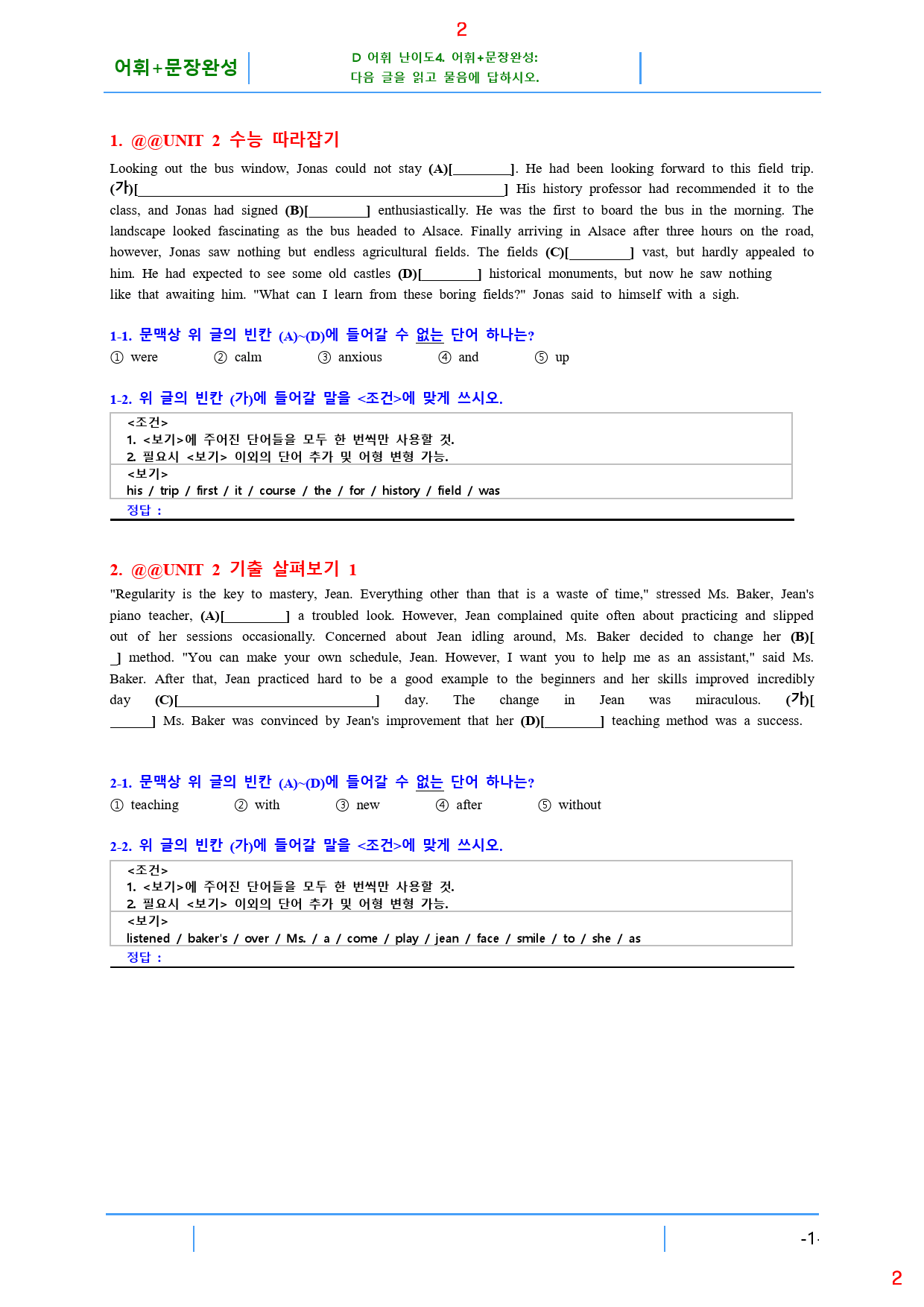 2

어휘+문장완성

D 어휘 난이도4. 어휘+문장완성:
다음 글을 읽고 물음에 답하시오.

1. @@UNIT 2 수능 따라잡기

Looking out the bus window, Jonas could not stay (A)[____]. He had been looking forward to this field trip. (가)[____] His history professor had recommended it to the class, and Jonas had signed (B)[____] enthusiastically. He was the first to board the bus in the morning. The landscape looked fascinating as the bus headed to Alsace. Finally arriving in Alsace after three hours on the road, however, Jonas saw nothing but endless agricultural fields. The fields (C)[____] vast, but hardly appealed to him. He had expected to see some old castles (D)[____] historical monuments, but now he saw nothing like that awaiting him. "What can I learn from these boring fields?" Jonas said to himself with a sigh.

1-1. 문맥상 위 글의 빈칸 (A)~(D)에 들어갈 수 없는 단어 하나는?

① were ② calm ③ anxious ④ and ⑤ up

1-2. 위 글의 빈칸 (가)에 들어갈 말을 <조건>에 맞게 쓰시오.

<조건>
1. <보기>에 주어진 단어들을 모두 한 번씩만 사용할 것.
2. 필요시 <보기> 이외의 단어 추가 및 어형 변형 가능.
<보기>
his / trip / first / it / course / the / for / history / field / was
정답 :

2. @@UNIT 2 기출 살펴보기 1

"Regularity is the key to mastery, Jean. Everything other than that is a waste of time," stressed Ms. Baker, Jean's piano teacher, (A)[____] a troubled look. However, Jean complained quite often about practicing and slipped out of her sessions occasionally. Concerned about Jean idling around, Ms. Baker decided to change her (B)[____] method. "You can make your own schedule, Jean. However, I want you to help me as an assistant," said Ms. Baker. After that, Jean practiced hard to be a good example to the beginners and her skills improved incredibly day (C)[____] day. The change in Jean was miraculous. (가)[____] Ms. Baker was convinced by Jean's improvement that her (D)[____] teaching method was a success.

2-1. 문맥상 위 글의 빈칸 (A)~(D)에 들어갈 수 없는 단어 하나는?

① teaching ② with ③ new ④ after ⑤ without

2-2. 위 글의 빈칸 (가)에 들어갈 말을 <조건>에 맞게 쓰시오.

<조건>
1. <보기>에 주어진 단어들을 모두 한 번씩만 사용할 것.
2. 필요시 <보기> 이외의 단어 추가 및 어형 변형 가능.
<보기>
listened / baker's / over / Ms. / a / come / play / jean / face / smile / to / she / as
정답 :

-1-

2